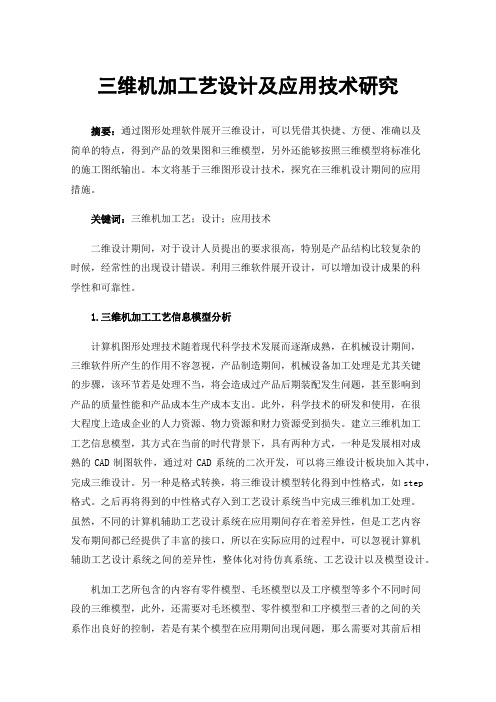 三维机加工艺设计及应用技术研究

摘要：通过图形处理软件展开三维设计，可以凭借其快捷、方便、准确以及简单的特点，得到产品的效果图和三维模型，另外还能够按照三维模型将标准化的施工图纸输出。本文将基于三维图形设计技术，探究在三维机设计期间的应用措施。

关键词：三维机加工艺；设计；应用技术

二维设计期间，对于设计人员提出的要求很高，特别是产品结构比较复杂的时候，经常性的出现设计错误。利用三维软件展开设计，可以增加设计成果的科学性和可靠性。

1.三维机加工工艺信息模型分析

计算机图形处理技术随着现代科学技术发展而逐渐成熟，在机械设计期间，三维软件所产生的作用不容忽视，产品制造期间，机械设备加工处理是尤其关键的步骤，该环节若是处理不当，将会造成过产品后期装配发生问题，甚至影响到产品的质量性能和产品成本生产成本支出。此外，科学技术的研发和使用，在很大程度上造成企业的人力资源、物力资源和财力资源受到损失。建立三维机加工工艺信息模型，其方式在当前的时代背景下，具有两种方式，一种是发展相对成熟的 CAD 制图软件，通过对 CAD 系统的二次开发，可以将三维设计板块加入其中，完成三维设计。另一种是格式转换，将三维设计模型转化得到中性格式，如 step 格式。之后再将得到的中性格式存入到工艺设计系统当中完成三维机加工处理。虽然，不同的计算机辅助工艺设计系统在应用期间存在着差异性，但是工艺内容发布期间都已经提供了丰富的接口，所以在实际应用的过程中，可以忽视计算机辅助工艺设计系统之间的差异性，整体化对待仿真系统、工艺设计以及模型设计。

机加工艺所包含的内容有零件模型、毛坯模型以及工序模型等多个不同时间段的三维模型，此外，还需要对毛坯模型、零件模型和工序模型三者的之间的关系作出良好的控制，若是有某个模型在应用期间出现问题，那么需要对其前后相